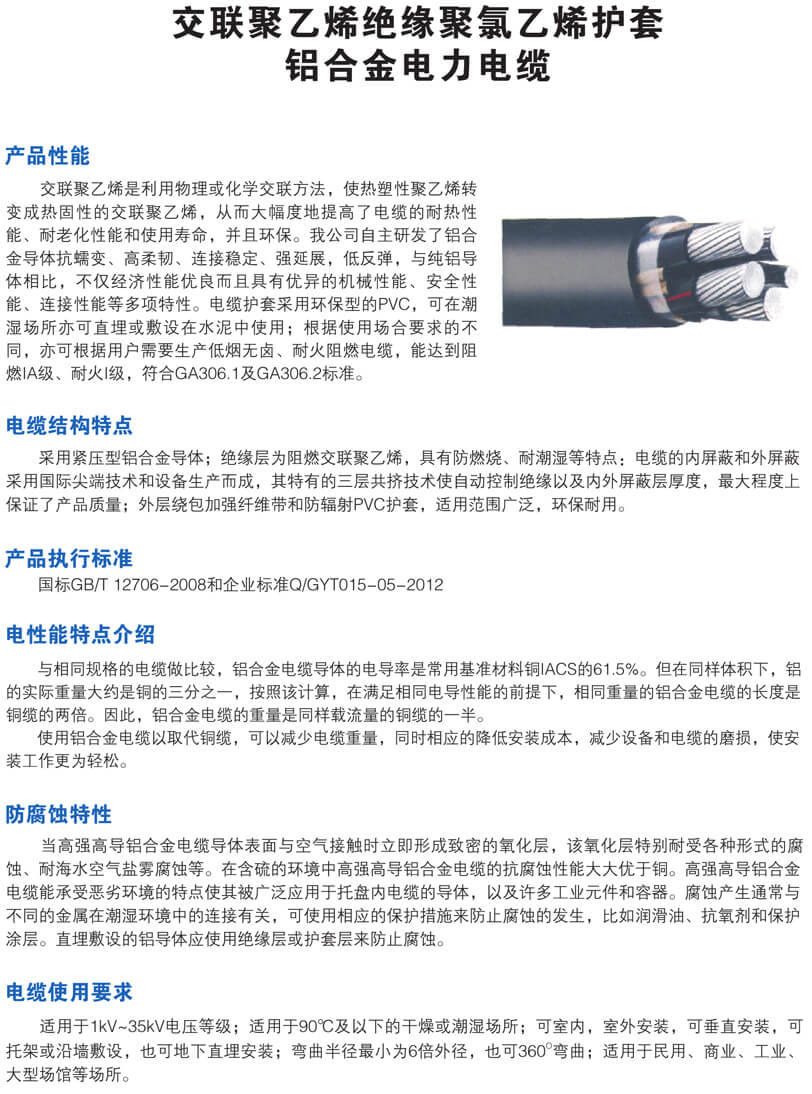 交联聚乙烯绝缘聚氯乙烯护套
铝合金电力电缆

产品性能

交联聚乙烯是利用物理或化学交联方法，使热塑性聚乙烯转变成热固性的交联聚乙烯，从而大幅度地提高了电缆的耐热性能、耐老化性能和使用寿命，并且环保。我公司自主研发了铝合金导体抗蠕变、高柔韧、连接稳定、强延展，低反弹，与纯铝导体相比，不仅经济性能优良而且具有优异的机械性能、安全性能、连接性能等多项特性。电缆护套采用环保型的PVC，可在潮湿场所亦可直埋或敷设在水泥中使用；根据使用场合要求的不同，亦可根据用户需要生产低烟无卤、耐火阻燃电缆，能达到阻燃IA级、耐火I级，符合GA306.1及GA306.2标准。

电缆结构特点

采用紧压型铝合金导体；绝缘层为阻燃交联聚乙烯，具有防燃烧、耐潮湿等特点；电缆的内屏蔽和外屏蔽采用国际尖端技术和设备生产而成，其特有的三层共挤技术使自动控制绝缘以及内外屏蔽层厚度，最大程度上保证了产品质量；外层绕包加强纤维带和防辐射PVC护套，适用范围广泛，环保耐用。

产品执行标准

国标GB/T 12706-2008和企业标准Q/GYT015-05-2012

电性能特点介绍

与相同规格的电缆做比较，铝合金电缆导体的电导率是常用基准材料铜IACS的61.5%。但在同样体积下，铝的实际重量大约是铜的三分之一，按照该计算，在满足相同电导性能的前提下，相同重量的铝合金电缆的长度是铜缆的两倍。因此，铝合金电缆的重量是同样载流量的铜缆的一半。

使用铝合金电缆以取代铜缆，可以减少电缆重量，同时相应的降低安装成本，减少设备和电缆的磨损，使安装工作更为轻松。

防腐蚀特性

当高强高导铝合金电缆导体表面与空气接触时立即形成致密的氧化层，该氧化层特别耐受各种形式的腐蚀、耐海水空气盐雾腐蚀等。在含硫的环境中高强高导铝合金电缆的抗腐蚀性能大大优于铜。高强高导铝合金电缆能承受恶劣环境的特点使其被广泛应用于托盘内电缆的导体，以及许多工业元件和容器。腐蚀产生通常与不同的金属在潮湿环境中的连接有关，可使用相应的保护措施来防止腐蚀的发生，比如润滑油、抗氧剂和保护涂层。直埋敷设的铝导体应使用绝缘层或护套层来防止腐蚀。

电缆使用要求

适用于1kV~35kV电压等级；适用于90℃及以下的干燥或潮湿场所；可室内，室外安装，可垂直安装，可托架或沿墙敷设，也可地下直埋安装；弯曲半径最小为6倍外径，也可360°弯曲；适用于民用、商业、工业、大型场馆等场所。